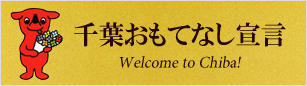 千葉おもてなし宣言

Welcome to Chiba!